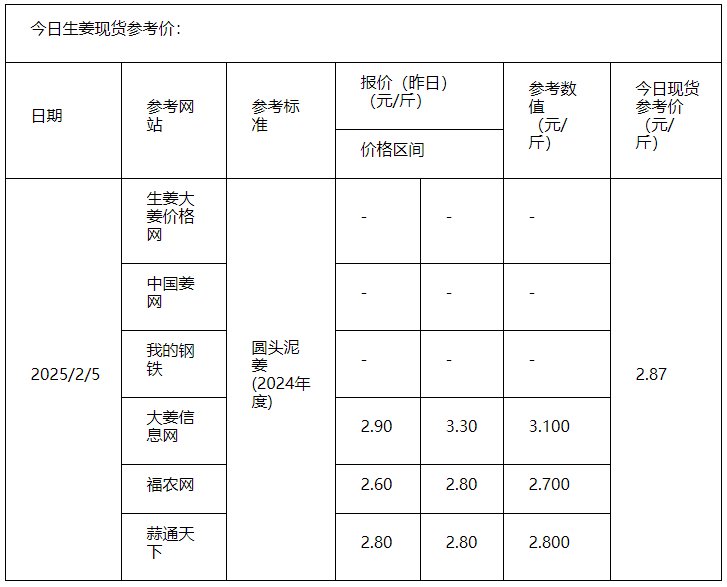 今日生姜现货参考价：

| 日期 | 参考网站 | 参考标准 | 报价（昨日）（元/斤）价格区间 | | 参考数值（元/斤） | 今日现货参考价（元/斤） |
|---|---|---|---|---|---|---|
| 2025/2/5 | 生姜大姜价格网 | 圆头泥姜(2024年度) | - | - | - | 2.87 |
| | 中国姜网 | | - | - | - | |
| | 我的钢铁 | | - | - | - | |
| | 大姜信息网 | | 2.90 | 3.30 | 3.100 | |
| | 福农网 | | 2.60 | 2.80 | 2.700 | |
| | 蒜通天下 | | 2.80 | 2.80 | 2.800 | |